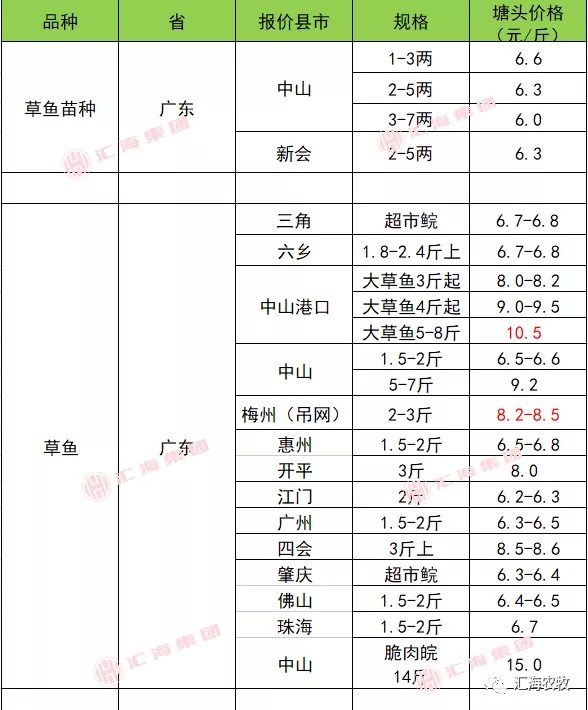 | 品种 | 省 | 报价县市 | 规格 | 塘头价格（元/斤） |
|---|---|---|---|---|
| 草鱼苗种 | 广东 | 中山 | 1-3两 | 6.6 |
| | | | 2-5两 | 6.3 |
| | | | 3-7两 | 6.0 |
| | | 新会 | 2-5两 | 6.3 |
| | | | | |
| 草鱼 | 广东 | 三角 | 超市鲩 | 6.7-6.8 |
| | | 六乡 | 1.8-2.4斤上 | 6.7-6.8 |
| | | 中山港口 | 大草鱼3斤起 | 8.0-8.2 |
| | | | 大草鱼4斤起 | 9.0-9.5 |
| | | | 大草鱼5-8斤 | 10.5 |
| | | 中山 | 1.5-2斤 | 6.5-6.6 |
| | | | 5-7斤 | 9.2 |
| | | 梅州（吊网） | 2-3斤 | 8.2-8.5 |
| | | 惠州 | 1.5-2斤 | 6.5-6.8 |
| | | 开平 | 3斤 | 8.0 |
| | | 江门 | 2斤 | 6.2-6.3 |
| | | 广州 | 1.5-2斤 | 6.3-6.5 |
| | | 四会 | 3斤上 | 8.5-8.6 |
| | | 肇庆 | 超市鲩 | 6.3-6.4 |
| | | 佛山 | 1.5-2斤 | 6.4-6.5 |
| | | 珠海 | 1.5-2斤 | 6.7 |
| | | 中山 | 脆肉皖 14斤 | 15.0 |

汇海集团

汇海农牧